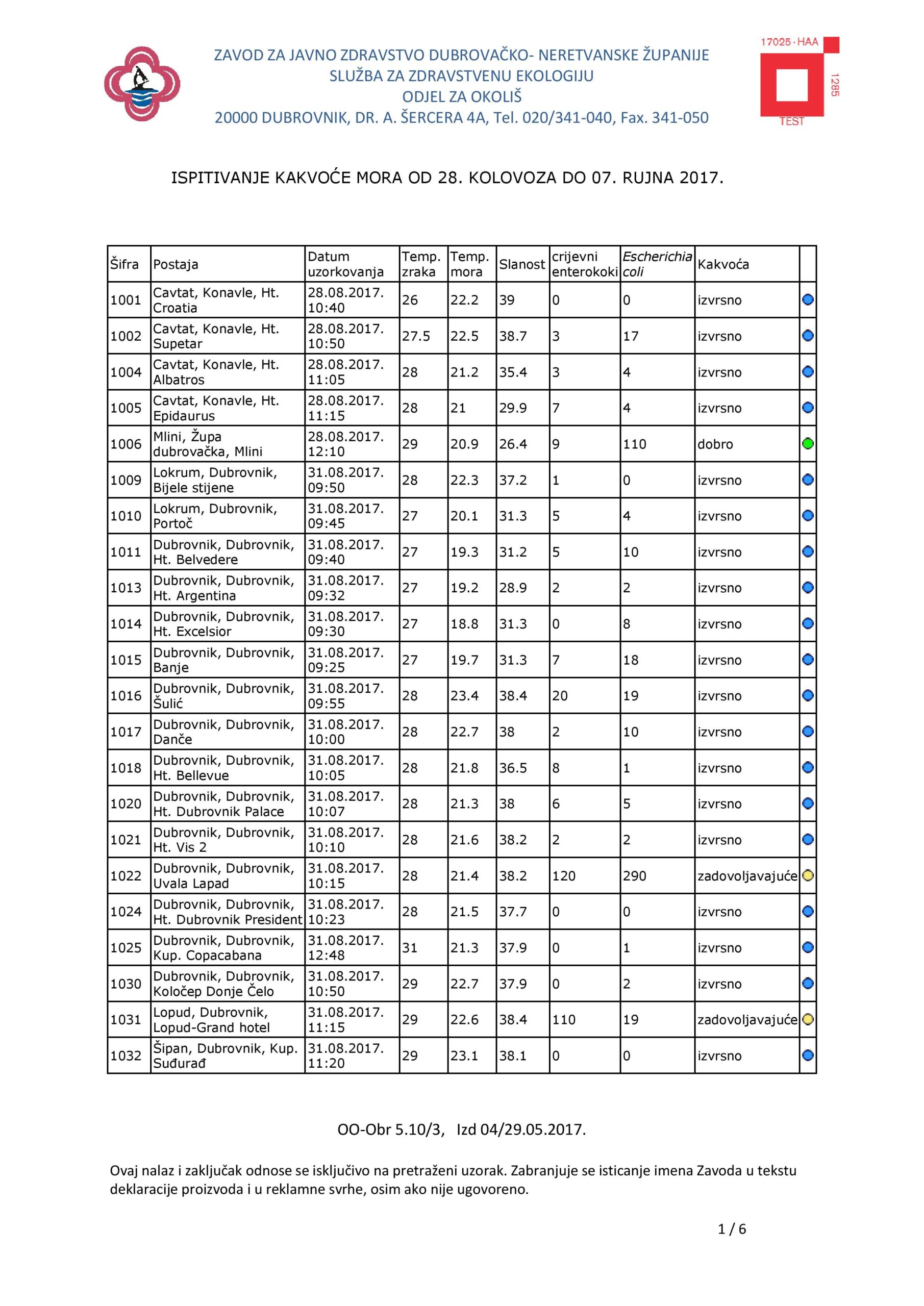 ZAVOD ZA JAVNO ZDRAVSTVO DUBROVAČKO- NERETVANSKE ŽUPANIJE
SLUŽBA ZA ZDRAVSTVENU EKOLOGIJU
ODJEL ZA OKOLIŠ
20000 DUBROVNIK, DR. A. ŠERCERA 4A, Tel. 020/341-040, Fax. 341-050

17025 · HAA
1285
TEST

ISPITIVANJE KAKVOĆE MORA OD 28. KOLOVOZA DO 07. RUJNA 2017.

| Šifra | Postaja | Datum uzorkovanja | Temp. zraka | Temp. mora | Slanost | crijevni enterokoki | Escherichia coli | Kakvoća | |
|---|---|---|---|---|---|---|---|---|---|
| 1001 | Cavtat, Konavle, Ht. Croatia | 28.08.2017. 10:40 | 26 | 22.2 | 39 | 0 | 0 | izvrsno | |
| 1002 | Cavtat, Konavle, Ht. Supetar | 28.08.2017. 10:50 | 27.5 | 22.5 | 38.7 | 3 | 17 | izvrsno | |
| 1004 | Cavtat, Konavle, Ht. Albatros | 28.08.2017. 11:05 | 28 | 21.2 | 35.4 | 3 | 4 | izvrsno | |
| 1005 | Cavtat, Konavle, Ht. Epidaurus | 28.08.2017. 11:15 | 28 | 21 | 29.9 | 7 | 4 | izvrsno | |
| 1006 | Mlini, Župa dubrovačka, Mlini | 28.08.2017. 12:10 | 29 | 20.9 | 26.4 | 9 | 110 | dobro | |
| 1009 | Lokrum, Dubrovnik, Bijele stijene | 31.08.2017. 09:50 | 28 | 22.3 | 37.2 | 1 | 0 | izvrsno | |
| 1010 | Lokrum, Dubrovnik, Portoč | 31.08.2017. 09:45 | 27 | 20.1 | 31.3 | 5 | 4 | izvrsno | |
| 1011 | Dubrovnik, Dubrovnik, Ht. Belvedere | 31.08.2017. 09:40 | 27 | 19.3 | 31.2 | 5 | 10 | izvrsno | |
| 1013 | Dubrovnik, Dubrovnik, Ht. Argentina | 31.08.2017. 09:32 | 27 | 19.2 | 28.9 | 2 | 2 | izvrsno | |
| 1014 | Dubrovnik, Dubrovnik, Ht. Excelsior | 31.08.2017. 09:30 | 27 | 18.8 | 31.3 | 0 | 8 | izvrsno | |
| 1015 | Dubrovnik, Dubrovnik, Banje | 31.08.2017. 09:25 | 27 | 19.7 | 31.3 | 7 | 18 | izvrsno | |
| 1016 | Dubrovnik, Dubrovnik, Šulić | 31.08.2017. 09:55 | 28 | 23.4 | 38.4 | 20 | 19 | izvrsno | |
| 1017 | Dubrovnik, Dubrovnik, Danče | 31.08.2017. 10:00 | 28 | 22.7 | 38 | 2 | 10 | izvrsno | |
| 1018 | Dubrovnik, Dubrovnik, Ht. Bellevue | 31.08.2017. 10:05 | 28 | 21.8 | 36.5 | 8 | 1 | izvrsno | |
| 1020 | Dubrovnik, Dubrovnik, Ht. Dubrovnik Palace | 31.08.2017. 10:07 | 28 | 21.3 | 38 | 6 | 5 | izvrsno | |
| 1021 | Dubrovnik, Dubrovnik, Ht. Vis 2 | 31.08.2017. 10:10 | 28 | 21.6 | 38.2 | 2 | 2 | izvrsno | |
| 1022 | Dubrovnik, Dubrovnik, Uvala Lapad | 31.08.2017. 10:15 | 28 | 21.4 | 38.2 | 120 | 290 | zadovoljavajuće | |
| 1024 | Dubrovnik, Dubrovnik, Ht. Dubrovnik President | 31.08.2017. 10:23 | 28 | 21.5 | 37.7 | 0 | 0 | izvrsno | |
| 1025 | Dubrovnik, Dubrovnik, Kup. Copacabana | 31.08.2017. 12:48 | 31 | 21.3 | 37.9 | 0 | 1 | izvrsno | |
| 1030 | Dubrovnik, Dubrovnik, Koločep Donje Čelo | 31.08.2017. 10:50 | 29 | 22.7 | 37.9 | 0 | 2 | izvrsno | |
| 1031 | Lopud, Dubrovnik, Lopud-Grand hotel | 31.08.2017. 11:15 | 29 | 22.6 | 38.4 | 110 | 19 | zadovoljavajuće | |
| 1032 | Šipan, Dubrovnik, Kup. Suđurađ | 31.08.2017. 11:20 | 29 | 23.1 | 38.1 | 0 | 0 | izvrsno | |

OO-Obr 5.10/3, Izd 04/29.05.2017.

Ovaj nalaz i zaključak odnose se isključivo na pretraženi uzorak. Zabranjuje se isticanje imena Zavoda u tekstu deklaracije proizvoda i u reklamne svrhe, osim ako nije ugovoreno.

1 / 6